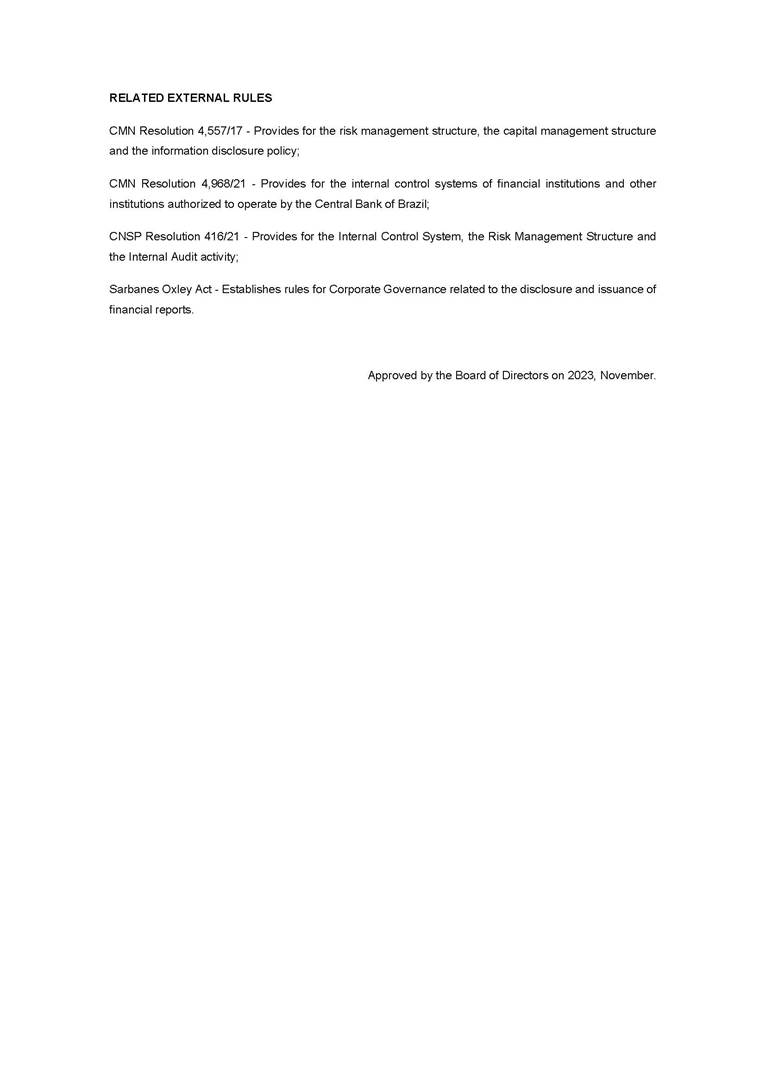 RELATED EXTERNAL RULES

CMN Resolution 4,557/17 - Provides for the risk management structure, the capital management structure and the information disclosure policy;

CMN Resolution 4,968/21 - Provides for the internal control systems of financial institutions and other institutions authorized to operate by the Central Bank of Brazil;

CNSP Resolution 416/21 - Provides for the Internal Control System, the Risk Management Structure and the Internal Audit activity;

Sarbanes Oxley Act - Establishes rules for Corporate Governance related to the disclosure and issuance of financial reports.

Approved by the Board of Directors on 2023, November.